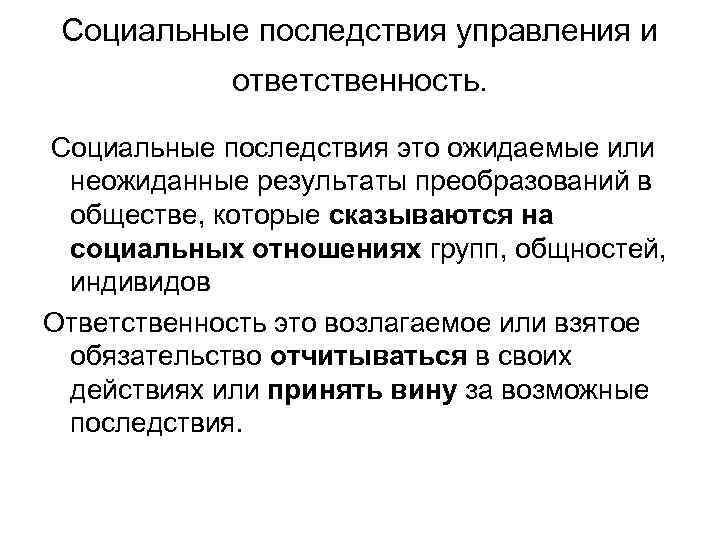 Социальные последствия управления и ответственность.

Социальные последствия это ожидаемые или неожиданные результаты преобразований в обществе, которые сказываются на социальных отношениях групп, общностей, индивидов

Ответственность это возлагаемое или взятое обязательство отчитываться в своих действиях или принять вину за возможные последствия.